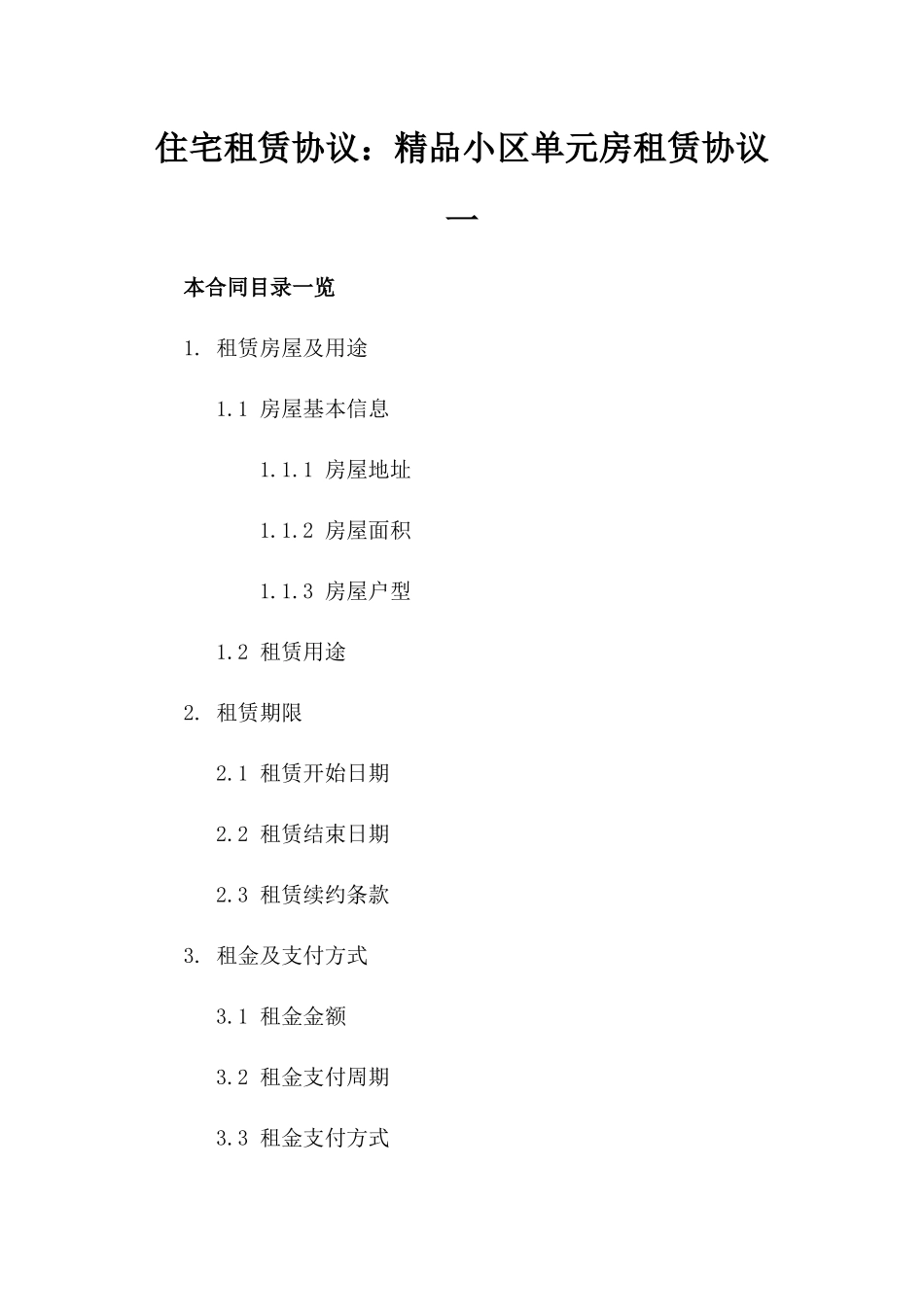 住宅租赁协议：精品小区单元房租赁协议一

本合同目录一览

1. 租赁房屋及用途

1.1 房屋基本信息

1.1.1 房屋地址

1.1.2 房屋面积

1.1.3 房屋户型

1.2 租赁用途

2. 租赁期限

2.1 租赁开始日期

2.2 租赁结束日期

2.3 租赁续约条款

3. 租金及支付方式

3.1 租金金额

3.2 租金支付周期

3.3 租金支付方式